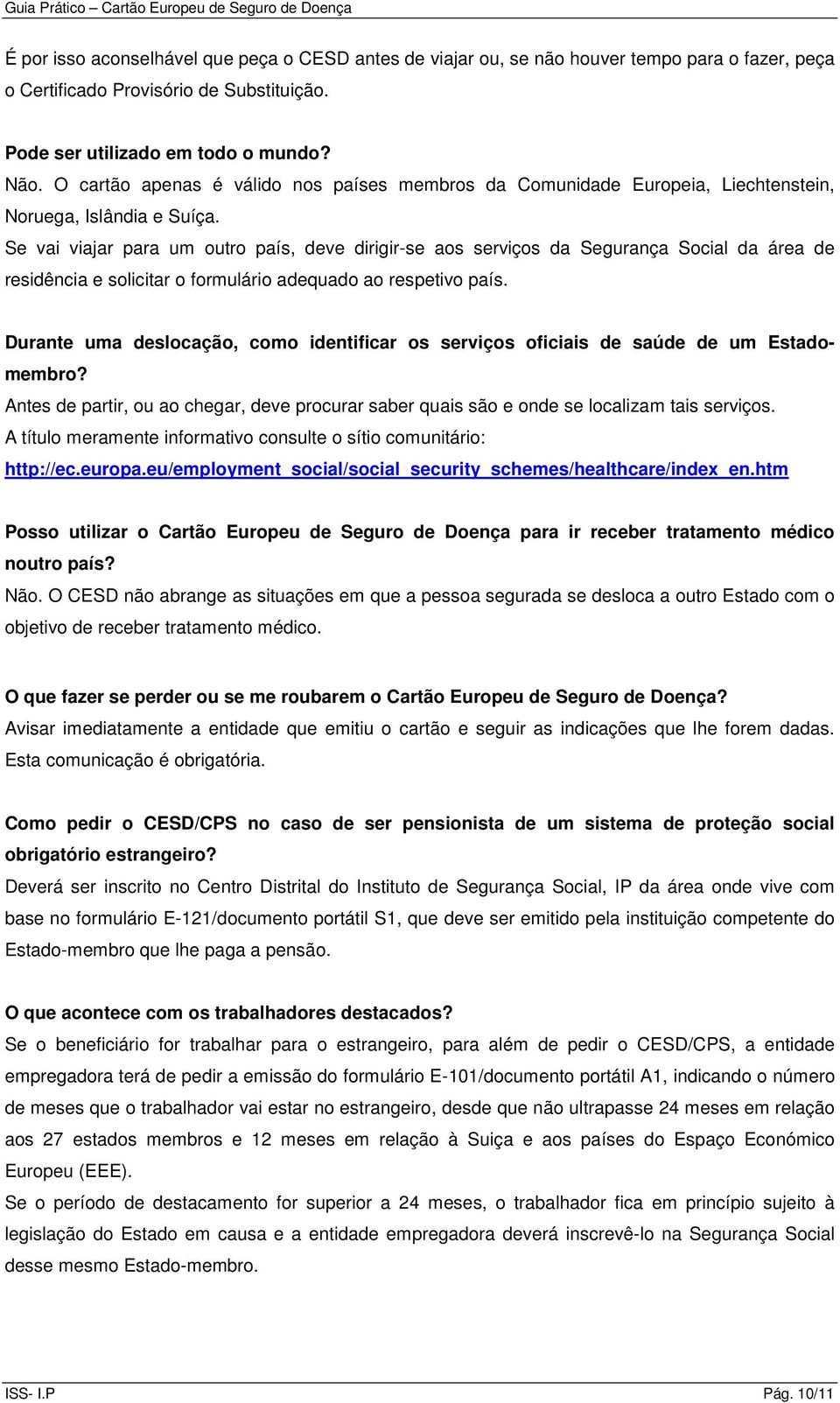 Guia Prático – Cartão Europeu de Seguro de Doença

É por isso aconselhável que peça o CESD antes de viajar ou, se não houver tempo para o fazer, peça o Certificado Provisório de Substituição.

Pode ser utilizado em todo o mundo?
Não. O cartão apenas é válido nos países membros da Comunidade Europeia, Liechtenstein, Noruega, Islândia e Suíça.
Se vai viajar para um outro país, deve dirigir-se aos serviços da Segurança Social da área de residência e solicitar o formulário adequado ao respetivo país.

Durante uma deslocação, como identificar os serviços oficiais de saúde de um Estado-membro?
Antes de partir, ou ao chegar, deve procurar saber quais são e onde se localizam tais serviços.
A título meramente informativo consulte o sítio comunitário:
http://ec.europa.eu/employment_social/social_security_schemes/healthcare/index_en.htm

Posso utilizar o Cartão Europeu de Seguro de Doença para ir receber tratamento médico noutro país?
Não. O CESD não abrange as situações em que a pessoa segurada se desloca a outro Estado com o objetivo de receber tratamento médico.

O que fazer se perder ou se me roubarem o Cartão Europeu de Seguro de Doença?
Avisar imediatamente a entidade que emitiu o cartão e seguir as indicações que lhe forem dadas. Esta comunicação é obrigatória.

Como pedir o CESD/CPS no caso de ser pensionista de um sistema de proteção social obrigatório estrangeiro?
Deverá ser inscrito no Centro Distrital do Instituto de Segurança Social, IP da área onde vive com base no formulário E-121/documento portátil S1, que deve ser emitido pela instituição competente do Estado-membro que lhe paga a pensão.

O que acontece com os trabalhadores destacados?
Se o beneficiário for trabalhar para o estrangeiro, para além de pedir o CESD/CPS, a entidade empregadora terá de pedir a emissão do formulário E-101/documento portátil A1, indicando o número de meses que o trabalhador vai estar no estrangeiro, desde que não ultrapasse 24 meses em relação aos 27 estados membros e 12 meses em relação à Suiça e aos países do Espaço Económico Europeu (EEE).
Se o período de destacamento for superior a 24 meses, o trabalhador fica em princípio sujeito à legislação do Estado em causa e a entidade empregadora deverá inscrevê-lo na Segurança Social desse mesmo Estado-membro.

ISS- I.P
Pág. 10/11